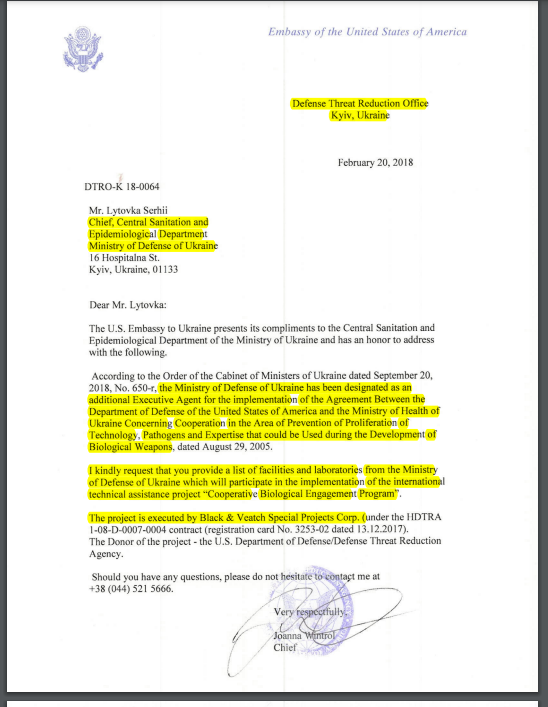 Embassy of the United States of America

Defense Threat Reduction Office
Kyiv, Ukraine

February 20, 2018

DTRO-K 18-0064

Mr. Lytovka Serhii
Chief, Central Sanitation and Epidemiological Department
Ministry of Defense of Ukraine
16 Hospitalna St.
Kyiv, Ukraine, 01133

Dear Mr. Lytovka:

The U.S. Embassy to Ukraine presents its compliments to the Central Sanitation and Epidemiological Department of the Ministry of Ukraine and has an honor to address with the following.

According to the Order of the Cabinet of Ministers of Ukraine dated September 20, 2018, No. 650-r, the Ministry of Defense of Ukraine has been designated as an additional Executive Agent for the implementation of the Agreement Between the Department of Defense of the United States of America and the Ministry of Health of Ukraine Concerning Cooperation in the Area of Prevention of Proliferation of Technology, Pathogens and Expertise that could be Used during the Development of Biological Weapons, dated August 29, 2005.

I kindly request that you provide a list of facilities and laboratories from the Ministry of Defense of Ukraine which will participate in the implementation of the international technical assistance project "Cooperative Biological Engagement Program".

The project is executed by Black & Veatch Special Projects Corp. (under the HDTRA 1-08-D-0007-0004 contract (registration card No. 3253-02 dated 13.12.2017). The Donor of the project - the U.S. Department of Defense/Defense Threat Reduction Agency.

Should you have any questions, please do not hesitate to contact me at +38 (044) 521 5666.

Very respectfully,
Joanna Wintrol
Chief